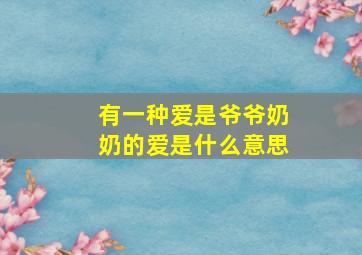 有一种爱是爷爷奶奶的爱是什么意思